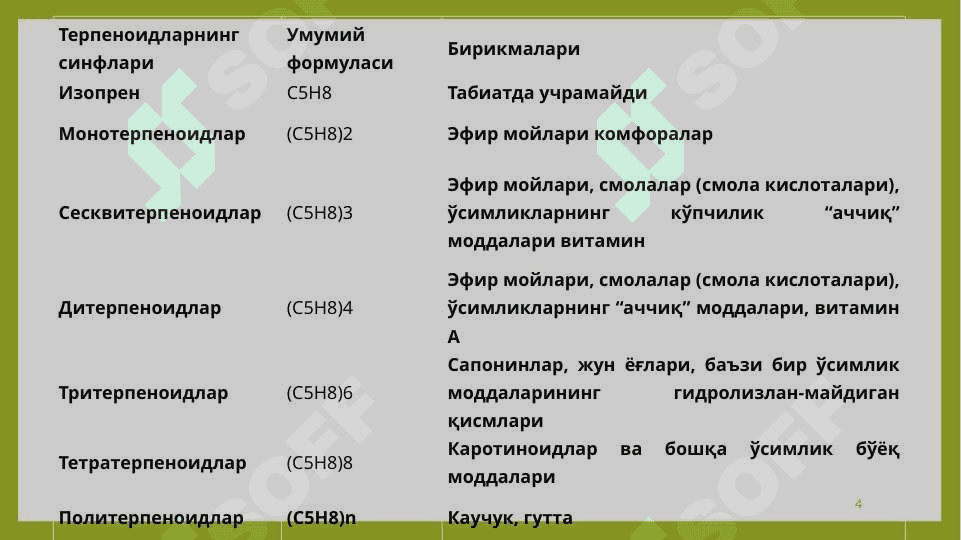 | Терпеноидларнинг синфлари | Умумий формуласи | Бирикмалари |
|---|---|---|
| Изопрен | C5H8 | Табиатда учрамайди |
| Монотерпеноидлар | (C5H8)2 | Эфир мойлари комфоралар |
| Сесквитерпеноидлар | (C5H8)3 | Эфир мойлари, смолалар (смола кислоталари), ўсимликларнинг кўпчилик “аччиқ” моддалари витамин |
| Дитерпеноидлар | (C5H8)4 | Эфир мойлари, смолалар (смола кислоталари), ўсимликларнинг “аччиқ” моддалари, витамин А |
| Тритерпеноидлар | (C5H8)6 | Сапонинлар, жун ёғлари, баъзи бир ўсимлик моддаларининг гидролизлан-майдиган қисмлари |
| Тетратерпеноидлар | (C5H8)8 | Каротиноидлар ва бошқа ўсимлик бўёқ моддалари |
| Политерпеноидлар | (C5H8)n | Каучук, гутта |

4